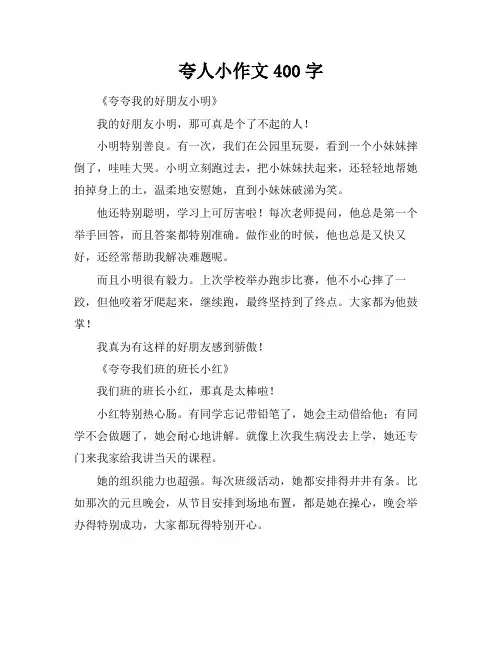 夸人小作文 400 字

《夸夸我的好朋友小明》

我的好朋友小明，那可真是个了不起的人！

小明特别善良。有一次，我们在公园里玩耍，看到一个小妹妹摔倒了，哇哇大哭。小明立刻跑过去，把小妹妹扶起来，还轻轻地帮她拍掉身上的土，温柔地安慰她，直到小妹妹破涕为笑。

他还特别聪明，学习上可厉害啦！每次老师提问，他总是第一个举手回答，而且答案都特别准确。做作业的时候，他也总是又快又好，还经常帮助我解决难题呢。

而且小明很有毅力。上次学校举办跑步比赛，他不小心摔了一跤，但他咬着牙爬起来，继续跑，最终坚持到了终点。大家都为他鼓掌！

我真为有这样的好朋友感到骄傲！

《夸夸我们班的班长小红》

我们班的班长小红，那真是太棒啦！

小红特别热心肠。有同学忘记带铅笔了，她会主动借给他；有同学不会做题了，她会耐心地讲解。就像上次我生病没去上学，她还专门来我家给我讲当天的课程。

她的组织能力也超强。每次班级活动，她都安排得井井有条。比如那次的元旦晚会，从节目安排到场地布置，都是她在操心，晚会举办得特别成功，大家都玩得特别开心。